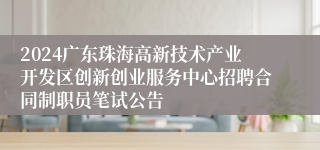 2024广东珠海高新技术产业开发区创新创业服务中心招聘合同制职员笔试公告